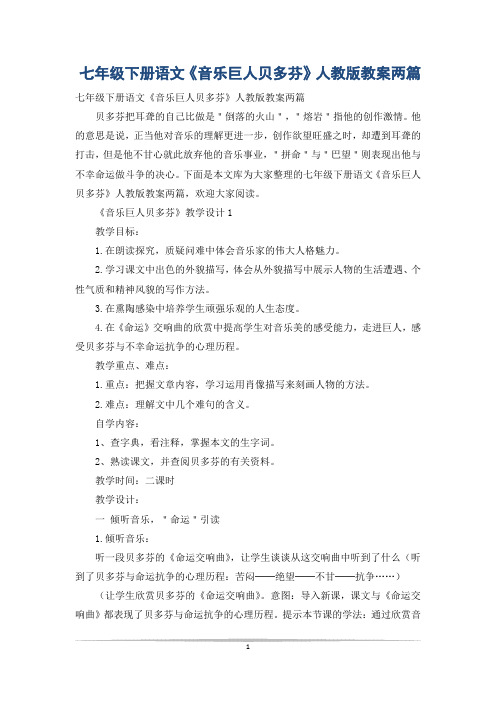 七年级下册语文《音乐巨人贝多芬》人教版教案两篇

七年级下册语文《音乐巨人贝多芬》人教版教案两篇

贝多芬把耳聋的自己比做是＂倒落的火山＂，＂熔岩＂指他的创作激情。他的意思是说，正当他对音乐的理解更进一步，创作欲望旺盛之时，却遭到耳聋的打击，但是他不甘心就此放弃他的音乐事业，＂拼命＂与＂巴望＂则表现出他与不幸命运做斗争的决心。下面是本文库为大家整理的七年级下册语文《音乐巨人贝多芬》人教版教案两篇，欢迎大家阅读。

《音乐巨人贝多芬》教学设计1

教学目标：

1.在朗读探究，质疑问难中体会音乐家的伟大人格魅力。

2.学习课文中出色的外貌描写，体会从外貌描写中展示人物的生活遭遇、个性气质和精神风貌的写作方法。

3.在熏陶感染中培养学生顽强乐观的人生态度。

4.在《命运》交响曲的欣赏中提高学生对音乐美的感受能力，走进巨人，感受贝多芬与不幸命运抗争的心理历程。

教学重点、难点：

1.重点：把握文章内容，学习运用肖像描写来刻画人物的方法。

2.难点：理解文中几个难句的含义。

自学内容：

1、查字典，看注释，掌握本文的生字词。

2、熟读课文，并查阅贝多芬的有关资料。

教学时间：二课时

教学设计：

一 倾听音乐，＂命运＂引读

1.倾听音乐：

听一段贝多芬的《命运交响曲》，让学生谈谈从这交响曲中听到了什么（听到了贝多芬与命运抗争的心理历程：苦闷——绝望——不甘——抗争……）

（让学生欣赏贝多芬的《命运交响曲》。意图：导入新课，课文与《命运交响曲》都表现了贝多芬与命运抗争的心理历程，提示本节课的学法：通过欣赏音

1